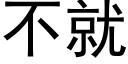 不就